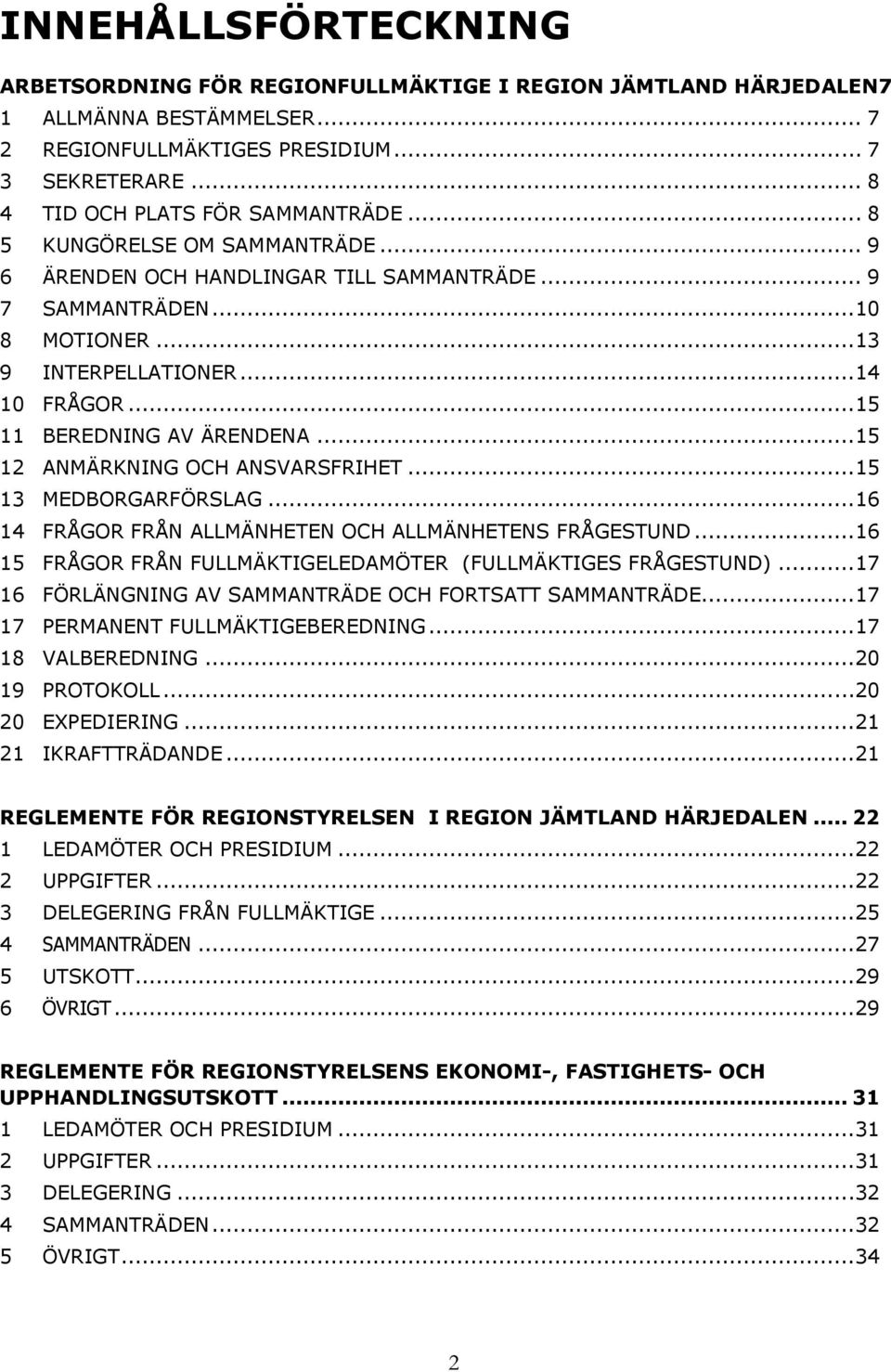 INNEHÅLLSFÖRTECKNING

ARBETSORDNING FÖR REGIONFULLMÄKTIGE I REGION JÄMTLAND HÄRJEDALEN7
1 ALLMÄNNA BESTÄMMELSER ... 7
2 REGIONFULLMÄKTIGES PRESIDIUM ... 7
3 SEKRETERARE ... 8
4 TID OCH PLATS FÖR SAMMANTRÄDE ... 8
5 KUNGÖRELSE OM SAMMANTRÄDE ... 9
6 ÄRENDEN OCH HANDLINGAR TILL SAMMANTRÄDE ... 9
7 SAMMANTRÄDEN ... 10
8 MOTIONER ... 13
9 INTERPELLATIONER ... 14
10 FRÅGOR ... 15
11 BEREDNING AV ÄRENDENA ... 15
12 ANMÄRKNING OCH ANSVARSFRIHET ... 15
13 MEDBORGARFÖRSLAG ... 16
14 FRÅGOR FRÅN ALLMÄNHETEN OCH ALLMÄNHETENS FRÅGESTUND ... 16
15 FRÅGOR FRÅN FULLMÄKTIGELEDAMÖTER (FULLMÄKTIGES FRÅGESTUND) ... 17
16 FÖRLÄNGNING AV SAMMANTRÄDE OCH FORTSATT SAMMANTRÄDE ... 17
17 PERMANENT FULLMÄKTIGEBEREDNING ... 17
18 VALBEREDNING ... 20
19 PROTOKOLL ... 20
20 EXPEDIERING ... 21
21 IKRAFTTRÄDANDE ... 21

REGLEMENTE FÖR REGIONSTYRELSEN I REGION JÄMTLAND HÄRJEDALEN ... 22
1 LEDAMÖTER OCH PRESIDIUM ... 22
2 UPPGIFTER ... 22
3 DELEGERING FRÅN FULLMÄKTIGE ... 25
4 SAMMANTRÄDEN ... 27
5 UTSKOTT ... 29
6 ÖVRIGT ... 29

REGLEMENTE FÖR REGIONSTYRELSENS EKONOMI-, FASTIGHETS- OCH UPPHANDLINGSUTSKOTT ... 31
1 LEDAMÖTER OCH PRESIDIUM ... 31
2 UPPGIFTER ... 31
3 DELEGERING ... 32
4 SAMMANTRÄDEN ... 32
5 ÖVRIGT ... 34

2